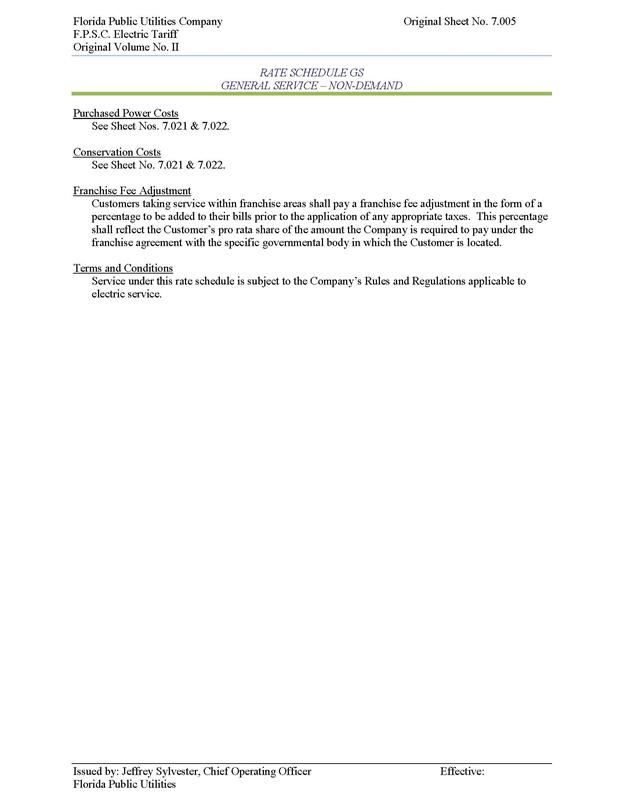 Florida Public Utilities Company
F.P.S.C. Electric Tariff
Original Volume No. II

Original Sheet No. 7.005

RATE SCHEDULE GS
GENERAL SERVICE – NON-DEMAND

Purchased Power Costs
See Sheet Nos. 7.021 & 7.022.

Conservation Costs
See Sheet No. 7.021 & 7.022.

Franchise Fee Adjustment
Customers taking service within franchise areas shall pay a franchise fee adjustment in the form of a percentage to be added to their bills prior to the application of any appropriate taxes. This percentage shall reflect the Customer's pro rata share of the amount the Company is required to pay under the franchise agreement with the specific governmental body in which the Customer is located.

Terms and Conditions
Service under this rate schedule is subject to the Company's Rules and Regulations applicable to electric service.

Issued by: Jeffrey Sylvester, Chief Operating Officer
Florida Public Utilities

Effective: